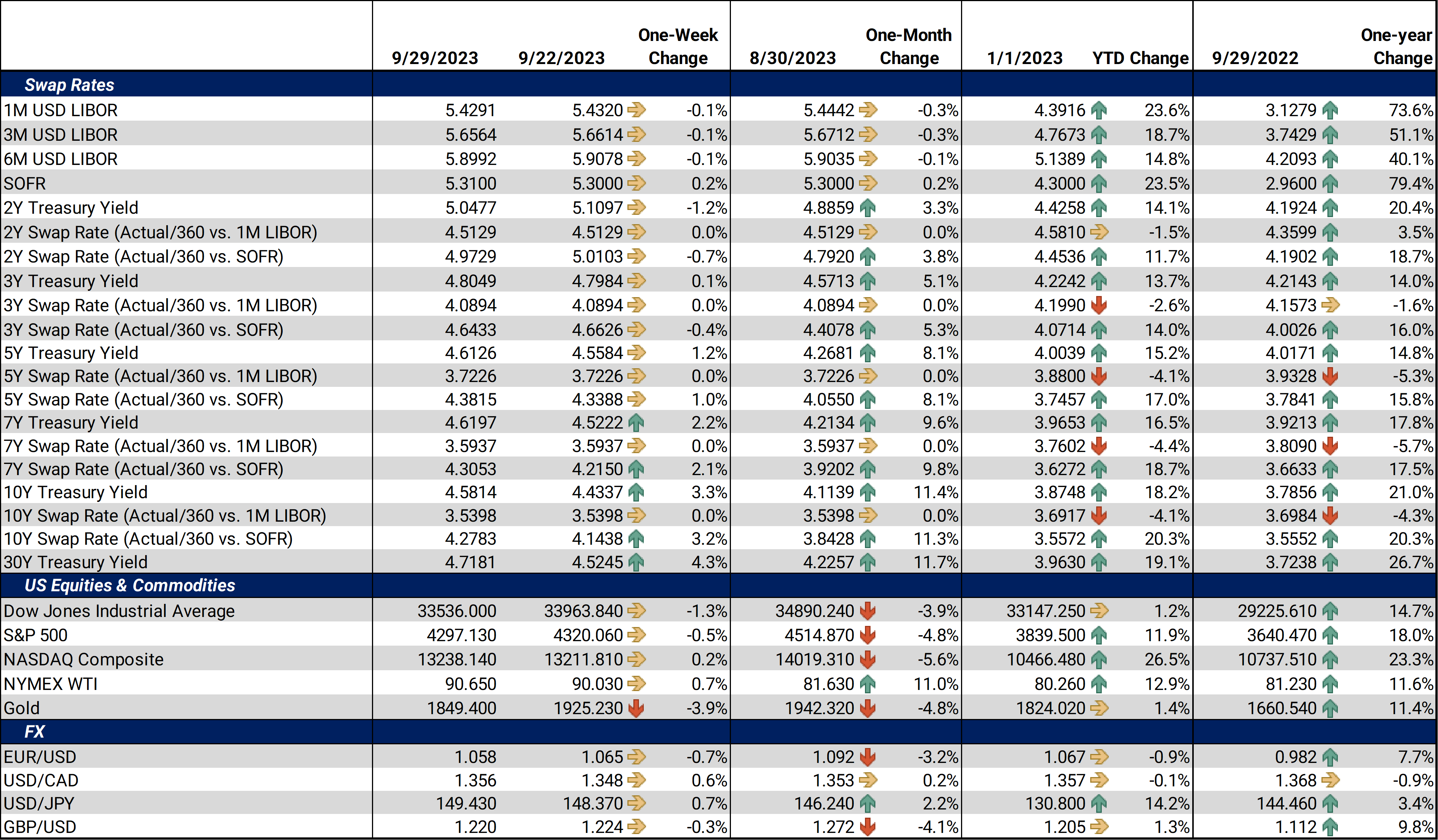 |  | 9/29/2023 | 9/22/2023 | One-Week Change | 8/30/2023 | One-Month Change | 1/1/2023 | YTD Change | 9/29/2022 | One-year Change |
|---|---|---|---|---|---|---|---|---|---|
| Swap Rates |  |  |  |  |  |  |  |  |  |
| 1M USD LIBOR | 5.4291 | 5.4320 | -0.1% | 5.4442 | -0.3% | 4.3916 | 23.6% | 3.1279 | 73.6% |
| 3M USD LIBOR | 5.6564 | 5.6614 | -0.1% | 5.6712 | -0.3% | 4.7673 | 18.7% | 3.7429 | 51.1% |
| 6M USD LIBOR | 5.8992 | 5.9078 | -0.1% | 5.9035 | -0.1% | 5.1389 | 14.8% | 4.2093 | 40.1% |
| SOFR | 5.3100 | 5.3000 | 0.2% | 5.3000 | 0.2% | 4.3000 | 23.5% | 2.9600 | 79.4% |
| 2Y Treasury Yield | 5.0477 | 5.1097 | -1.2% | 4.8859 | 3.3% | 4.4258 | 14.1% | 4.1924 | 20.4% |
| 2Y Swap Rate (Actual/360 vs. 1M LIBOR) | 4.5129 | 4.5129 | 0.0% | 4.5129 | 0.0% | 4.5810 | -1.5% | 4.3599 | 3.5% |
| 2Y Swap Rate (Actual/360 vs. SOFR) | 4.9729 | 5.0103 | -0.7% | 4.7920 | 3.8% | 4.4536 | 11.7% | 4.1902 | 18.7% |
| 3Y Treasury Yield | 4.8049 | 4.7984 | 0.1% | 4.5713 | 5.1% | 4.2242 | 13.7% | 4.2143 | 14.0% |
| 3Y Swap Rate (Actual/360 vs. 1M LIBOR) | 4.0894 | 4.0894 | 0.0% | 4.0894 | 0.0% | 4.1990 | -2.6% | 4.1573 | -1.6% |
| 3Y Swap Rate (Actual/360 vs. SOFR) | 4.6433 | 4.6626 | -0.4% | 4.4078 | 5.3% | 4.0714 | 14.0% | 4.0026 | 16.0% |
| 5Y Treasury Yield | 4.6126 | 4.5584 | 1.2% | 4.2681 | 8.1% | 4.0039 | 15.2% | 4.0171 | 14.8% |
| 5Y Swap Rate (Actual/360 vs. 1M LIBOR) | 3.7226 | 3.7226 | 0.0% | 3.7226 | 0.0% | 3.8800 | -4.1% | 3.9328 | -5.3% |
| 5Y Swap Rate (Actual/360 vs. SOFR) | 4.3815 | 4.3388 | 1.0% | 4.0550 | 8.1% | 3.7457 | 17.0% | 3.7841 | 15.8% |
| 7Y Treasury Yield | 4.6197 | 4.5222 | 2.2% | 4.2134 | 9.6% | 3.9653 | 16.5% | 3.9213 | 17.8% |
| 7Y Swap Rate (Actual/360 vs. 1M LIBOR) | 3.5937 | 3.5937 | 0.0% | 3.5937 | 0.0% | 3.7602 | -4.4% | 3.8090 | -5.7% |
| 7Y Swap Rate (Actual/360 vs. SOFR) | 4.3053 | 4.2150 | 2.1% | 3.9202 | 9.8% | 3.6272 | 18.7% | 3.6633 | 17.5% |
| 10Y Treasury Yield | 4.5814 | 4.4337 | 3.3% | 4.1139 | 11.4% | 3.8748 | 18.2% | 3.7856 | 21.0% |
| 10Y Swap Rate (Actual/360 vs. 1M LIBOR) | 3.5398 | 3.5398 | 0.0% | 3.5398 | 0.0% | 3.6917 | -4.1% | 3.6984 | -4.3% |
| 10Y Swap Rate (Actual/360 vs. SOFR) | 4.2783 | 4.1438 | 3.2% | 3.8428 | 11.3% | 3.5572 | 20.3% | 3.5552 | 20.3% |
| 30Y Treasury Yield | 4.7181 | 4.5245 | 4.3% | 4.2257 | 11.7% | 3.9630 | 19.1% | 3.7238 | 26.7% |
| US Equities & Commodities |  |  |  |  |  |  |  |  |  |
| Dow Jones Industrial Average | 33536.000 | 33963.840 | -1.3% | 34890.240 | -3.9% | 33147.250 | 1.2% | 29225.610 | 14.7% |
| S&P 500 | 4297.130 | 4320.060 | -0.5% | 4514.870 | -4.8% | 3839.500 | 11.9% | 3640.470 | 18.0% |
| NASDAQ Composite | 13238.140 | 13211.810 | 0.2% | 14019.310 | -5.6% | 10466.480 | 26.5% | 10737.510 | 23.3% |
| NYMEX WTI | 90.650 | 90.030 | 0.7% | 81.630 | 11.0% | 80.260 | 12.9% | 81.230 | 11.6% |
| Gold | 1849.400 | 1925.230 | -3.9% | 1942.320 | -4.8% | 1824.020 | 1.4% | 1660.540 | 11.4% |
| FX |  |  |  |  |  |  |  |  |  |
| EUR/USD | 1.058 | 1.065 | -0.7% | 1.092 | -3.2% | 1.067 | -0.9% | 0.982 | 7.7% |
| USD/CAD | 1.356 | 1.348 | 0.6% | 1.353 | 0.2% | 1.357 | -0.1% | 1.368 | -0.9% |
| USD/JPY | 149.430 | 148.370 | 0.7% | 146.240 | 2.2% | 130.800 | 14.2% | 144.460 | 3.4% |
| GBP/USD | 1.220 | 1.224 | -0.3% | 1.272 | -4.1% | 1.205 | 1.3% | 1.112 | 9.8% |